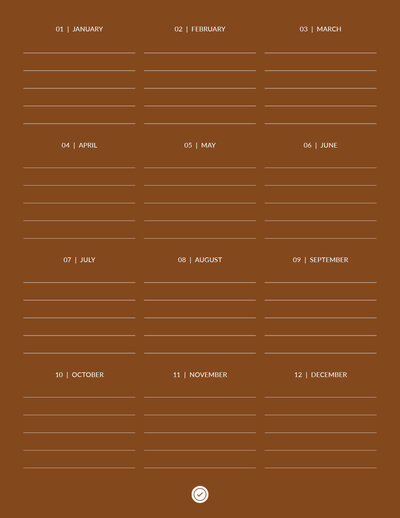 01 | JANUARY

02 | FEBRUARY

03 | MARCH

04 | APRIL

05 | MAY

06 | JUNE

07 | JULY

08 | AUGUST

09 | SEPTEMBER

10 | OCTOBER

11 | NOVEMBER

12 | DECEMBER